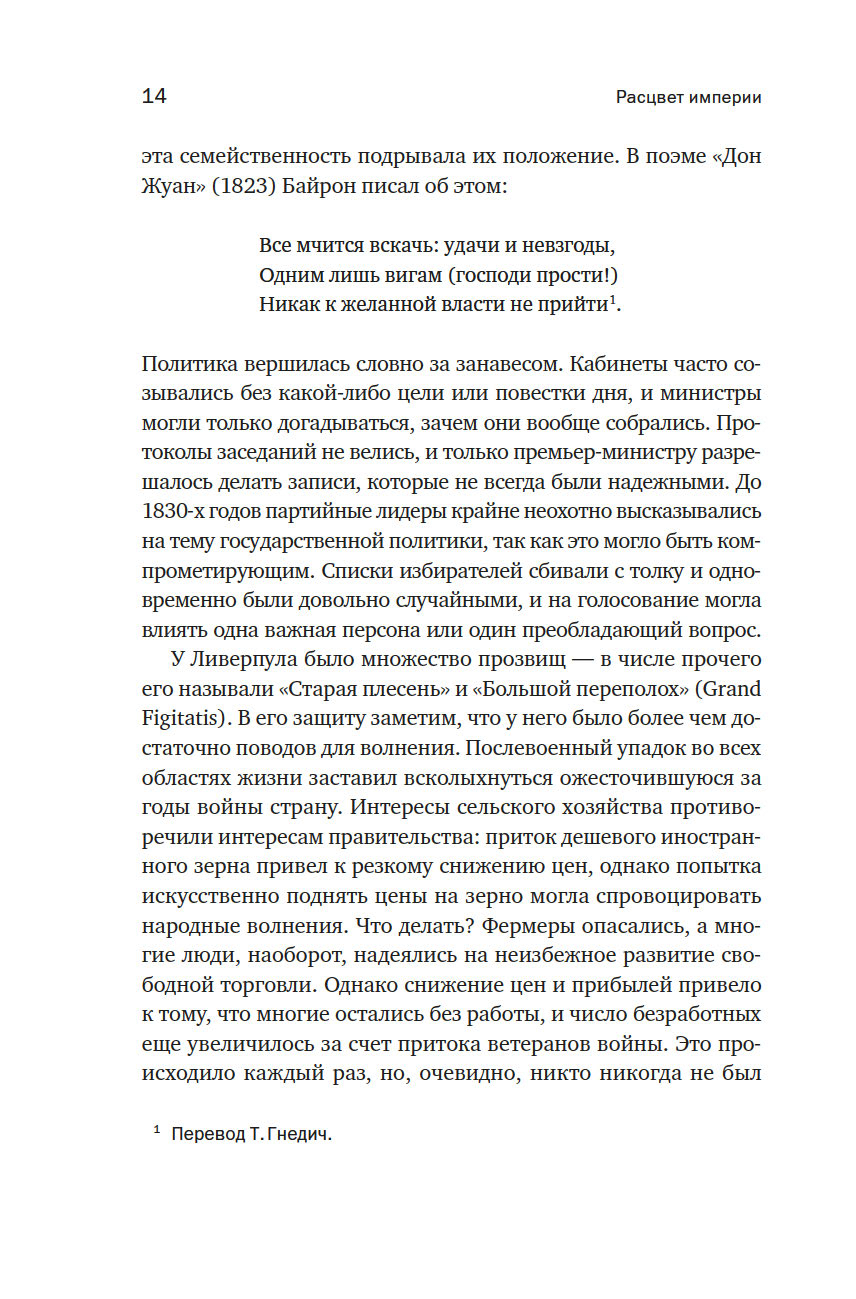 14

Расцвет империи

эта семейственность подрывала их положение. В поэме «Дон Жуан» (1823) Байрон писал об этом:

Все мчится вскачь: удачи и невзгоды,
Одним лишь вигам (господи прости!)
Никак к желанной власти не прийти$^1$.

Политика вершилась словно за занавесом. Кабинеты часто созывались без какой-либо цели или повестки дня, и министры могли только догадываться, зачем они вообще собрались. Протоколы заседаний не велись, и только премьер-министру разрешалось делать записи, которые не всегда были надежными. До 1830-х годов партийные лидеры крайне неохотно высказывались на тему государственной политики, так как это могло быть компрометирующим. Списки избирателей сбивали с толку и одновременно были довольно случайными, и на голосование могла влиять одна важная персона или один преобладающий вопрос.

У Ливерпула было множество прозвищ — в числе прочего его называли «Старая плесень» и «Большой переполох» (Grand Figitatis). В его защиту заметим, что у него было более чем достаточно поводов для волнения. Послевоенный упадок во всех областях жизни заставил всколыхнуться ожесточившуюся за годы войны страну. Интересы сельского хозяйства противоречили интересам правительства: приток дешевого иностранного зерна привел к резкому снижению цен, однако попытка искусственно поднять цены на зерно могла спровоцировать народные волнения. Что делать? Фермеры опасались, а многие люди, наоборот, надеялись на неизбежное развитие свободной торговли. Однако снижение цен и прибылей привело к тому, что многие остались без работы, и число безработных еще увеличилось за счет притока ветеранов войны. Это происходило каждый раз, но, очевидно, никто никогда не был

$^1$ Перевод Т. Гнедич.